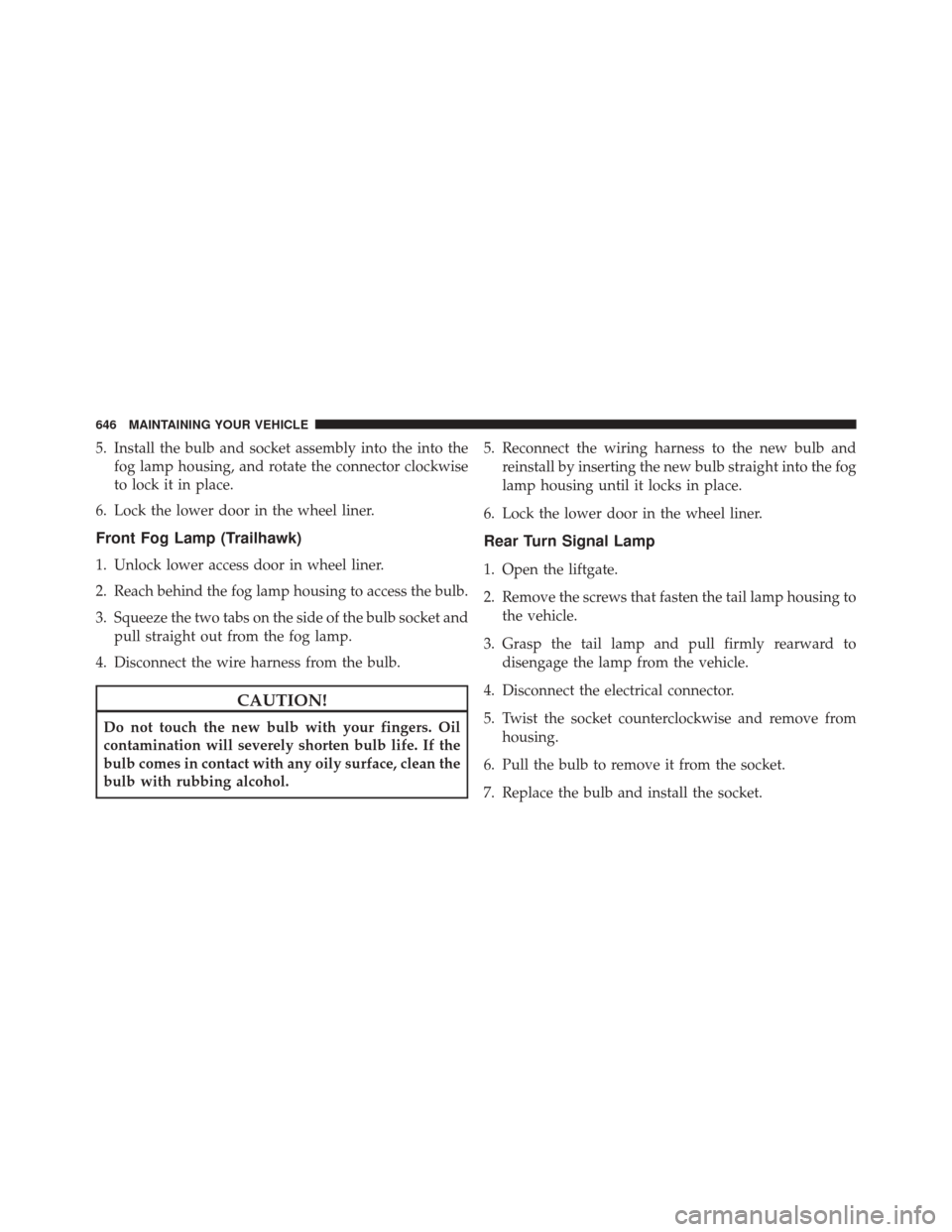 646 MAINTAINING YOUR VEHICLE

5. Install the bulb and socket assembly into the into the fog lamp housing, and rotate the connector clockwise to lock it in place.

6. Lock the lower door in the wheel liner.

Front Fog Lamp (Trailhawk)

1. Unlock lower access door in wheel liner.

2. Reach behind the fog lamp housing to access the bulb.

3. Squeeze the two tabs on the side of the bulb socket and pull straight out from the fog lamp.

4. Disconnect the wire harness from the bulb.

CAUTION!

Do not touch the new bulb with your fingers. Oil contamination will severely shorten bulb life. If the bulb comes in contact with any oily surface, clean the bulb with rubbing alcohol.

5. Reconnect the wiring harness to the new bulb and reinstall by inserting the new bulb straight into the fog lamp housing until it locks in place.

6. Lock the lower door in the wheel liner.

Rear Turn Signal Lamp

1. Open the liftgate.

2. Remove the screws that fasten the tail lamp housing to the vehicle.

3. Grasp the tail lamp and pull firmly rearward to disengage the lamp from the vehicle.

4. Disconnect the electrical connector.

5. Twist the socket counterclockwise and remove from housing.

6. Pull the bulb to remove it from the socket.

7. Replace the bulb and install the socket.

carmanualsonline.info